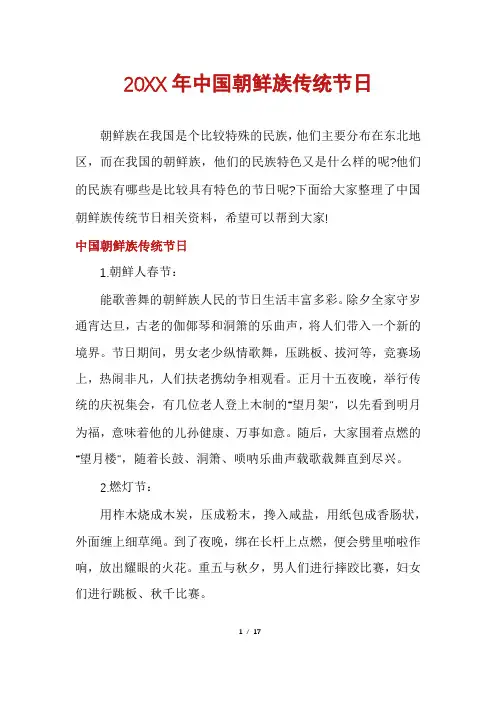 20XX 年中国朝鲜族传统节日

朝鲜族在我国是个比较特殊的民族，他们主要分布在东北地区，而在我国的朝鲜族，他们的民族特色又是什么样的呢?他们的民族有哪些是比较具有特色的节日呢?下面给大家整理了中国朝鲜族传统节日相关资料，希望可以帮到大家!

中国朝鲜族传统节日

1.朝鲜人春节：

能歌善舞的朝鲜族人民的节日生活丰富多彩。除夕全家守岁通宵达旦，古老的伽倻琴和洞箫的乐曲声，将人们带入一个新的境界。节日期间，男女老少纵情歌舞，压跳板、拔河等，竞赛场上，热闹非凡，人们扶老携幼争相观看。正月十五夜晚，举行传统的庆祝集会，有几位老人登上木制的"望月架"，以先看到明月为福，意味着他的儿孙健康、万事如意。随后，大家围着点燃的"望月楼"，随着长鼓、洞箫、唢呐乐曲声载歌载舞直到尽兴。

2.燃灯节：

用柞木烧成木炭，压成粉末，搀入咸盐，用纸包成香肠状，外面缠上细草绳。到了夜晚，绑在长杆上点燃，便会劈里啪啦作响，放出耀眼的火花。重五与秋夕，男人们进行摔跤比赛，妇女们进行跳板、秋千比赛。

1 / 17